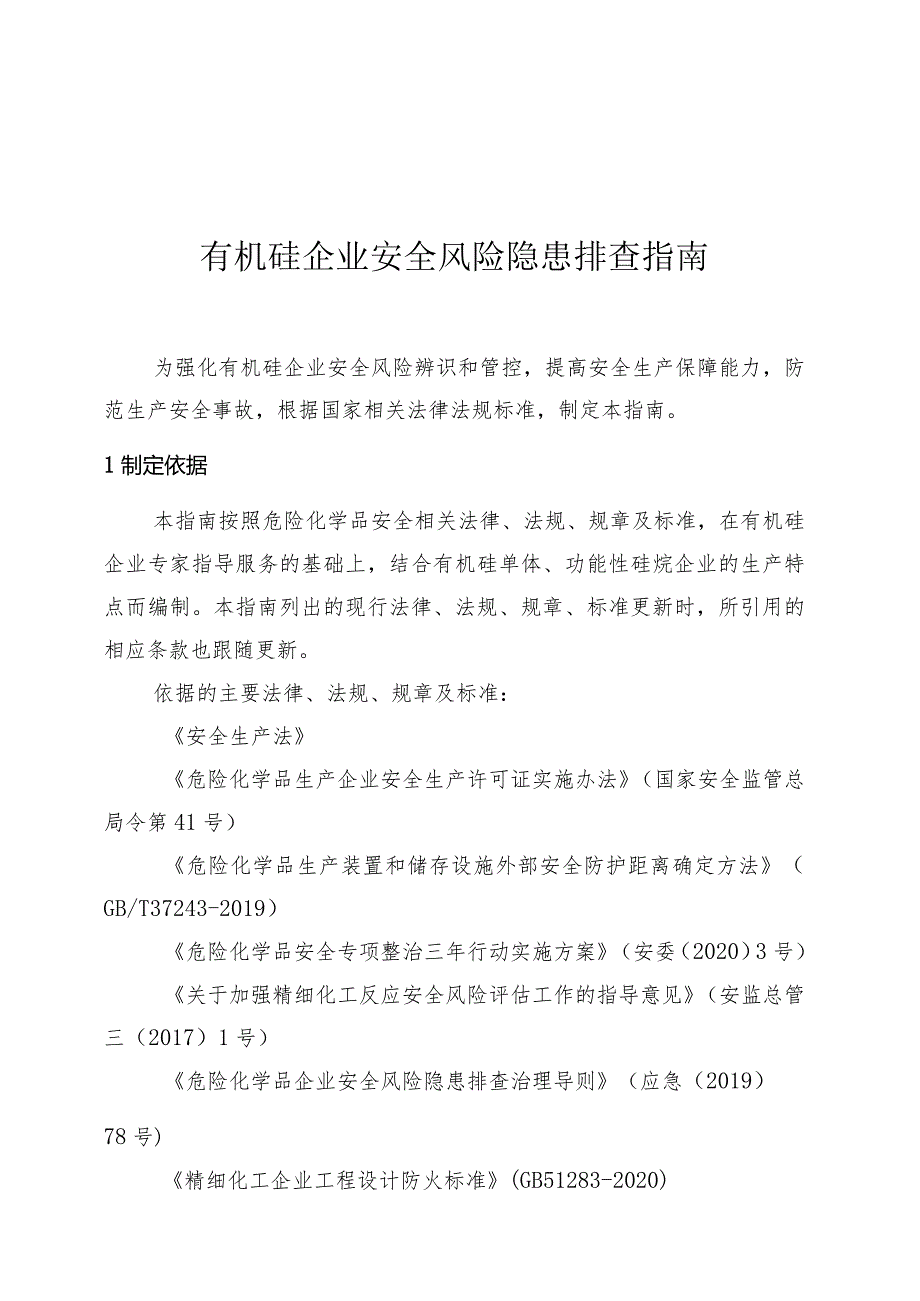 有机硅企业安全风险隐患排查指南

为强化有机硅企业安全风险辨识和管控，提高安全生产保障能力，防范生产安全事故，根据国家相关法律法规标准，制定本指南。

1 制定依据

本指南按照危险化学品安全相关法律、法规、规章及标准，在有机硅企业专家指导服务的基础上，结合有机硅单体、功能性硅烷企业的生产特点而编制。本指南列出的现行法律、法规、规章、标准更新时，所引用的相应条款也跟随更新。

依据的主要法律、法规、规章及标准：

《安全生产法》

《危险化学品生产企业安全生产许可证实施办法》（国家安全监管总局令第 41 号）

《危险化学品生产装置和储存设施外部安全防护距离确定方法》（GB/T37243-2019）

《危险化学品安全专项整治三年行动实施方案》（安委（2020）3 号）

《关于加强精细化工反应安全风险评估工作的指导意见》（安监总管三（2017）1 号）

《危险化学品企业安全风险隐患排查治理导则》（应急（2019）78 号）

《精细化工企业工程设计防火标准》(GB51283-2020)